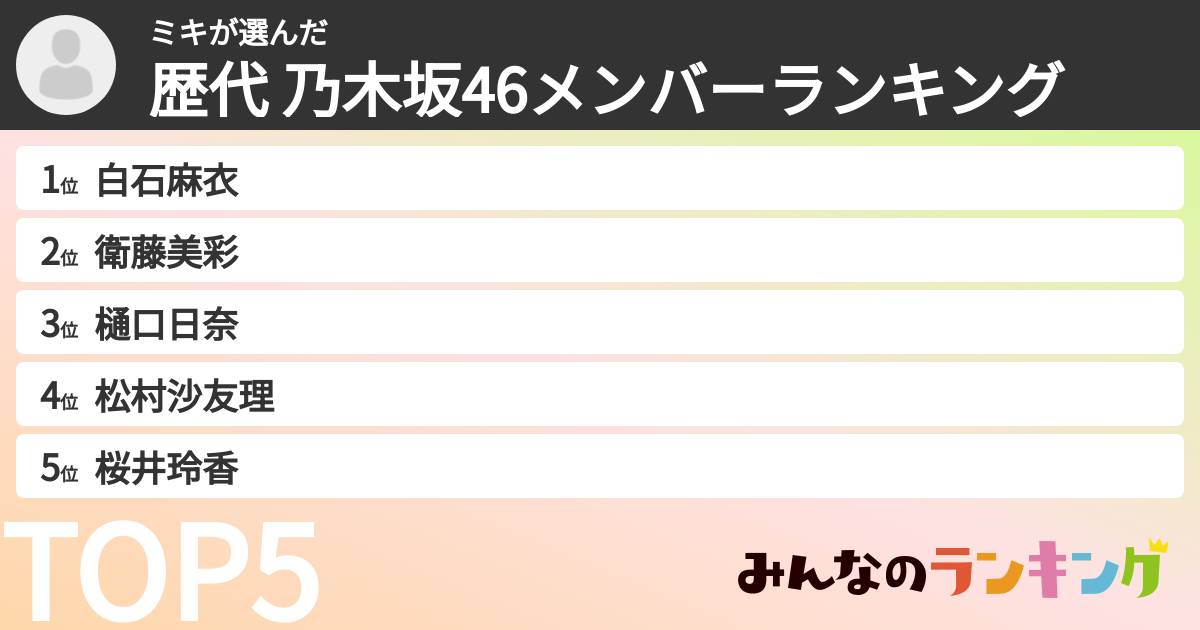 ミキが選んだ
歴代 乃木坂46メンバーランキング

1位 白石麻衣
2位 衛藤美彩
3位 樋口日奈
4位 松村沙友理
5位 桜井玲香

TOP5

みんなのランキング